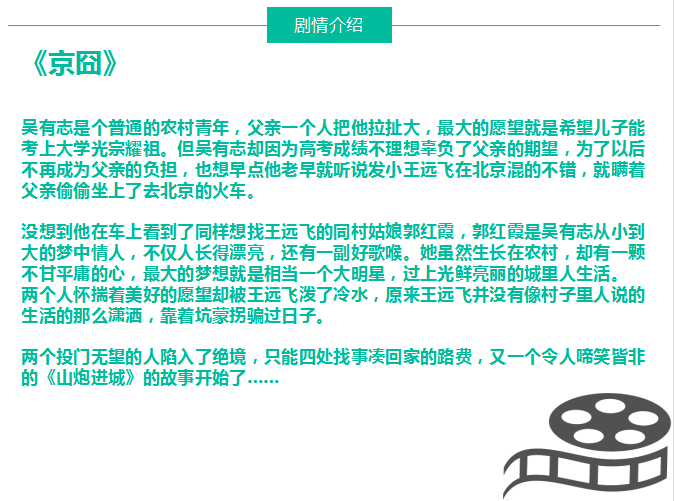 剧情介绍

《京囧》

吴有志是个普通的农村青年，父亲一个人把他拉扯大，最大的愿望就是希望儿子能考上大学光宗耀祖。但吴有志却因为高考成绩不理想辜负了父亲的期望，为了以后不再成为父亲的负担，也想早点他老早就听说发小王远飞在北京混的不错，就瞒着父亲偷偷坐上了去北京的火车。

没想到他在车上看到了同样想找王远飞的同村姑娘郭红霞，郭红霞是吴有志从小到大的梦中情人，不仅人长得漂亮，还有一副好歌喉。她虽然生长在农村，却有一颗不甘平庸的心，最大的梦想就是相当一个大明星，过上光鲜亮丽的城里人生活。两个人怀揣着美好的愿望却被王远飞泼了冷水，原来王远飞并没有像村子里人说的生活的那么潇洒，靠着坑蒙拐骗过日子。

两个投门无望的人陷入了绝境，只能四处找事凑回家的路费，又一个令人啼笑皆非的《山炮进城》的故事开始了……